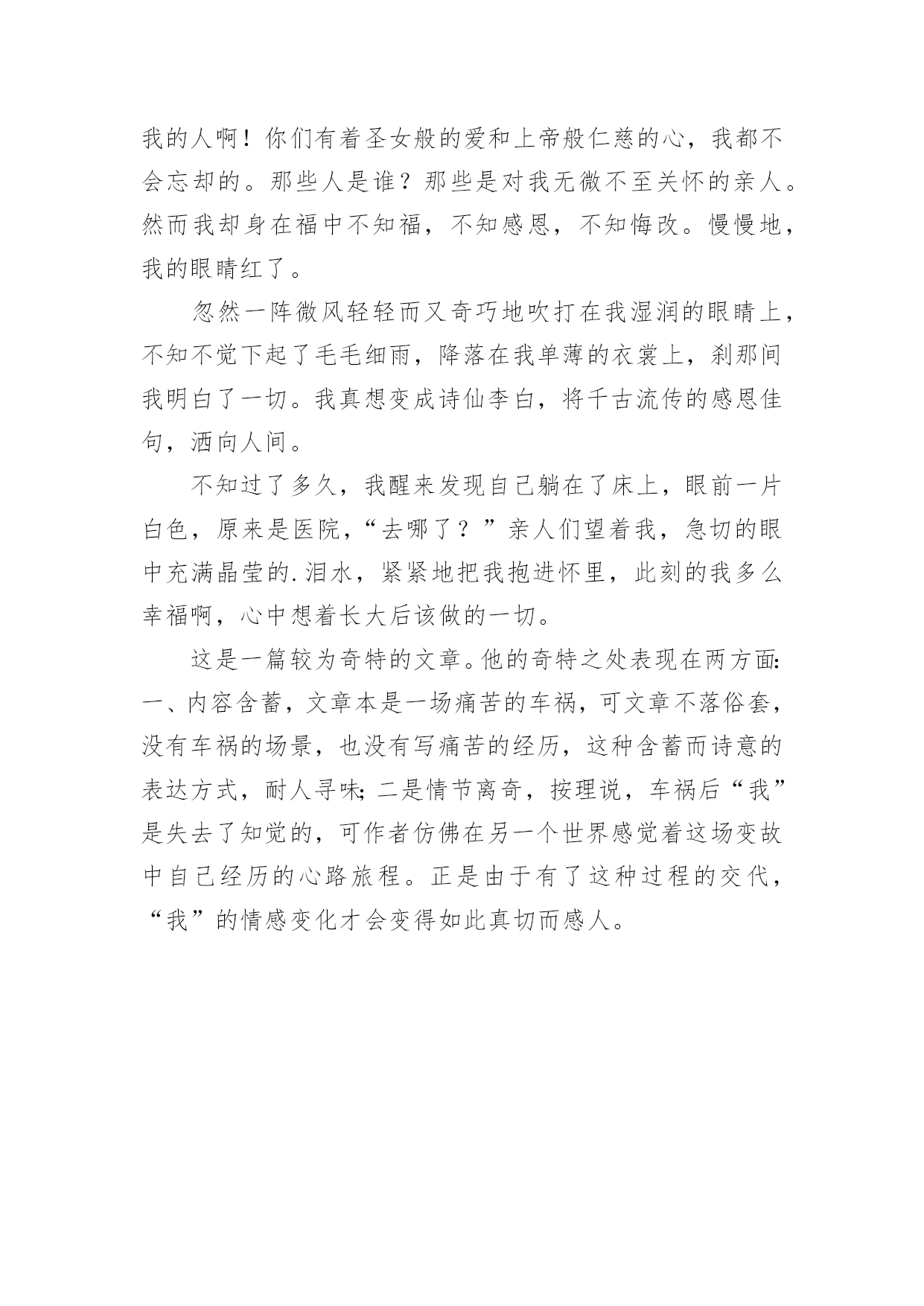 我的人啊！你们有着圣女般的爱和上帝般仁慈的心，我都不会忘却的。那些人是谁？那些是对我无微不至关怀的亲人。然而我却身在福中不知福，不知感恩，不知悔改。慢慢地，我的眼睛红了。

忽然一阵微风轻轻而又奇巧地吹打在我湿润的眼睛上，不知不觉下起了毛毛细雨，降落在我单薄的衣裳上，刹那间我明白了一切。我真想变成诗仙李白，将千古流传的感恩佳句，洒向人间。

不知过了多久，我醒来发现自己躺在了床上，眼前一片白色，原来是医院，“去哪了？”亲人们望着我，急切的眼中充满晶莹的.泪水，紧紧地把我抱进怀里，此刻的我多么幸福啊，心中想着长大后该做的一切。

这是一篇较为奇特的文章。他的奇特之处表现在两方面：一、内容含蓄，文章本是一场痛苦的车祸，可文章不落俗套，没有车祸的场景，也没有写痛苦的经历，这种含蓄而诗意的表达方式，耐人寻味；二是情节离奇，按理说，车祸后“我”是失去了知觉的，可作者仿佛在另一个世界感觉着这场变故中自己经历的心路旅程。正是由于有了这种过程的交代，“我”的情感变化才会变得如此真切而感人。